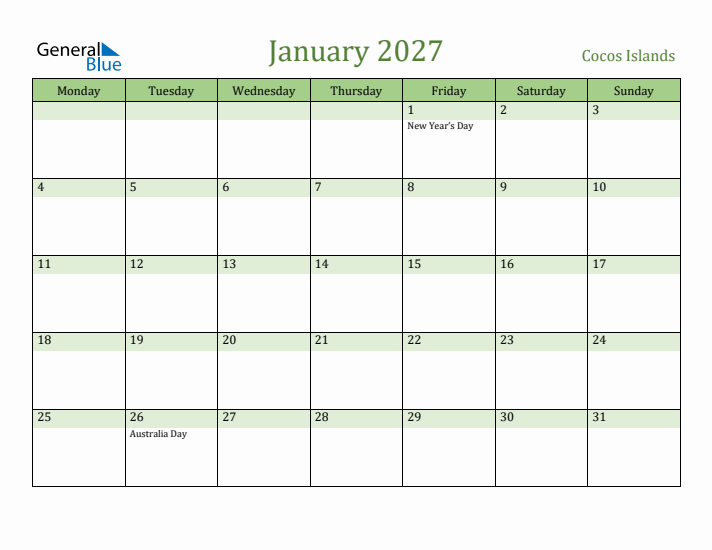 General Blue

January 2027

Cocos Islands

| Monday | Tuesday | Wednesday | Thursday | Friday | Saturday | Sunday |
|---|---|---|---|---|---|---|
| | | | | 1 New Year's Day | 2 | 3 |
| 4 | 5 | 6 | 7 | 8 | 9 | 10 |
| 11 | 12 | 13 | 14 | 15 | 16 | 17 |
| 18 | 19 | 20 | 21 | 22 | 23 | 24 |
| 25 | 26 Australia Day | 27 | 28 | 29 | 30 | 31 |